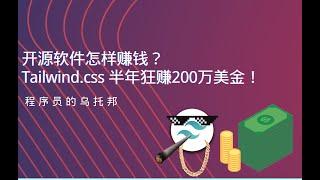 开源软件怎样赚钱？
Tailwind.css 半年狂赚200万美金！

程序员的乌托邦